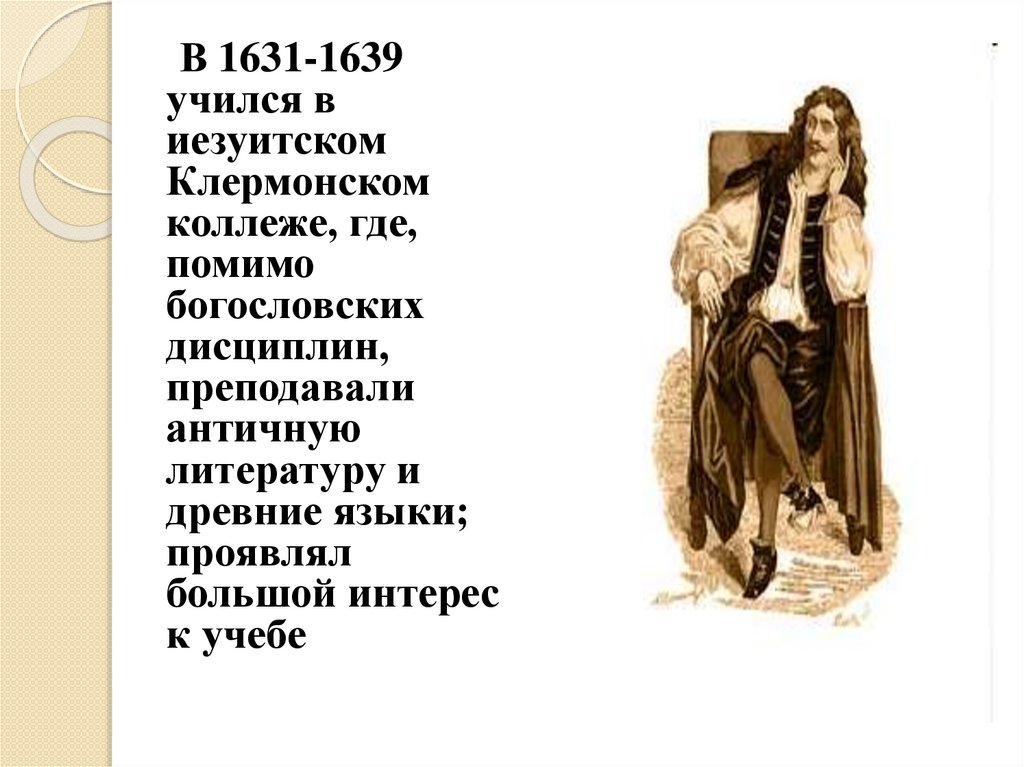 В 1631-1639 учился в иезуитском Клермонском коллеже, где, помимо богословских дисциплин, преподавали античную литературу и древние языки; проявлял большой интерес к учебе